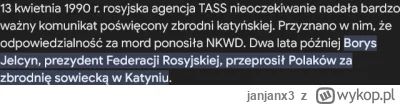 13 kwietnia 1990 r. rosyjska agencja TASS nieoczekiwanie nadała bardzo ważny komunikat poświęcony zbrodni katyńskiej. Przyznano w nim, że odpowiedzialność za mord ponosiła NKWD. Dwa lata później Borys Jelcyn, prezydent Federacji Rosyjskiej, przeprosił Polaków za zbrodnię sowiecką w Katyniu.

janjanx3 z wykop.pl